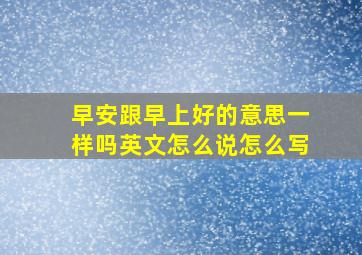 早安跟早上好的意思一样吗英文怎么说怎么写